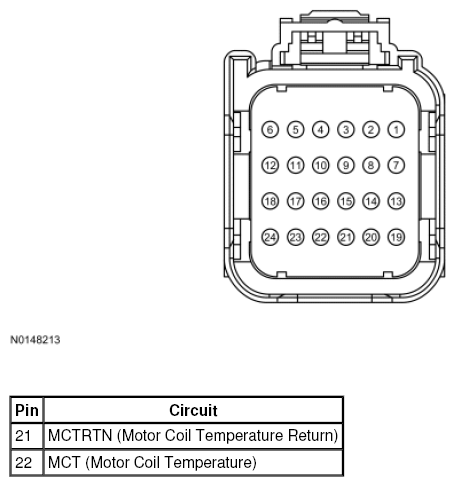 6 5 4 3 2 1
12 11 10 9 8 7
18 17 16 15 14 13
24 23 22 21 20 19

N0148213

| Pin | Circuit |
|---|---|
| 21 | MCTRTN (Motor Coil Temperature Return) |
| 22 | MCT (Motor Coil Temperature) |